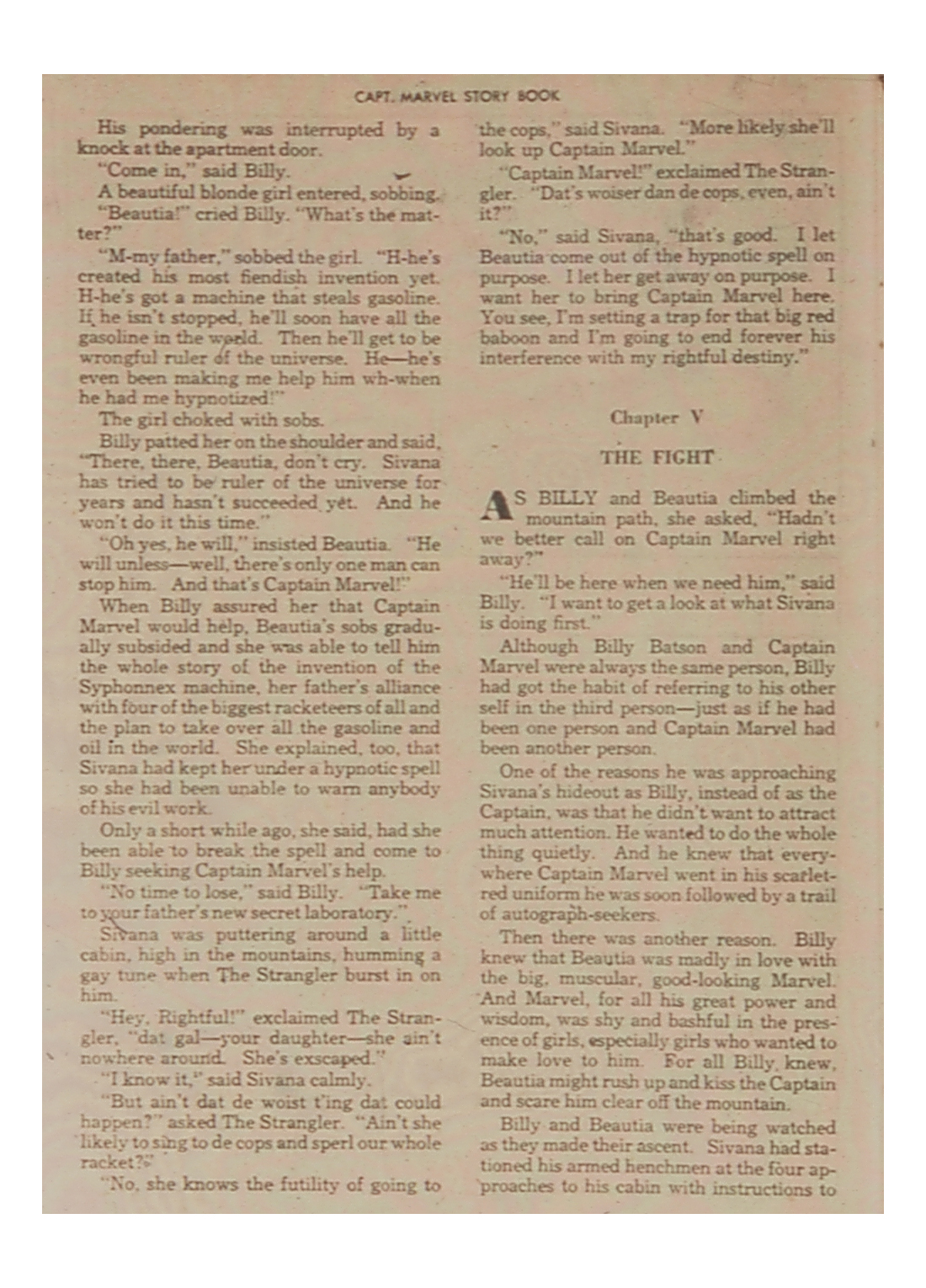 CAPT. MARVEL STORY BOOK

His pondering was interrupted by a knock at the apartment door.

"Come in," said Billy.

A beautiful blonde girl entered, sobbing.

"Beautia!" cried Billy. "What's the matter?"

"M-my father," sobbed the girl. "H-he's created his most fiendish invention yet. H-he's got a machine that steals gasoline. If he isn't stopped, he'll soon have all the gasoline in the world. Then he'll get to be wrongful ruler of the universe. He—he's even been making me help him wh-when he had me hypnotized!"

The girl choked with sobs.

Billy patted her on the shoulder and said, "There, there, Beautia, don't cry. Sivana has tried to be ruler of the universe for years and hasn't succeeded yet. And he won't do it this time."

"Oh yes, he will," insisted Beautia. "He will unless—well, there's only one man can stop him. And that's Captain Marvel!"

When Billy assured her that Captain Marvel would help, Beautia's sobs gradually subsided and she was able to tell him the whole story of the invention of the Syphonnex machine, her father's alliance with four of the biggest racketeers of all and the plan to take over all the gasoline and oil in the world. She explained, too, that Sivana had kept her under a hypnotic spell so she had been unable to warn anybody of his evil work.

Only a short while ago, she said, had she been able to break the spell and come to Billy seeking Captain Marvel's help.

"No time to lose," said Billy. "Take me to your father's new secret laboratory."

Sivana was puttering around a little cabin, high in the mountains, humming a gay tune when The Strangler burst in on him.

"Hey, Rightful!" exclaimed The Strangler, "dat gal—your daughter—she ain't nowhere around. She's exscaped."

"I know it," said Sivana calmly.

"But ain't dat de woist t'ing dat could happen?" asked The Strangler. "Ain't she likely to sing to de cops and sperl our whole racket?"

"No, she knows the futility of going to the cops," said Sivana. "More likely she'll look up Captain Marvel."

"Captain Marvel!" exclaimed The Strangler. "Dat's woiser dan de cops, even, ain't it?"

"No," said Sivana, "that's good. I let Beautia come out of the hypnotic spell on purpose. I let her get away on purpose. I want her to bring Captain Marvel here. You see, I'm setting a trap for that big red baboon and I'm going to end forever his interference with my rightful destiny."

Chapter V

THE FIGHT

AS BILLY and Beautia climbed the mountain path, she asked, "Hadn't we better call on Captain Marvel right away?"

"He'll be here when we need him," said Billy. "I want to get a look at what Sivana is doing first."

Although Billy Batson and Captain Marvel were always the same person, Billy had got the habit of referring to his other self in the third person—just as if he had been one person and Captain Marvel had been another person.

One of the reasons he was approaching Sivana's hideout as Billy, instead of as the Captain, was that he didn't want to attract much attention. He wanted to do the whole thing quietly. And he knew that everywhere Captain Marvel went in his scarlet-red uniform he was soon followed by a trail of autograph-seekers.

Then there was another reason. Billy knew that Beautia was madly in love with the big, muscular, good-looking Marvel. And Marvel, for all his great power and wisdom, was shy and bashful in the presence of girls, especially girls who wanted to make love to him. For all Billy knew, Beautia might rush up and kiss the Captain and scare him clear off the mountain.

Billy and Beautia were being watched as they made their ascent. Sivana had stationed his armed henchmen at the four approaches to his cabin with instructions to